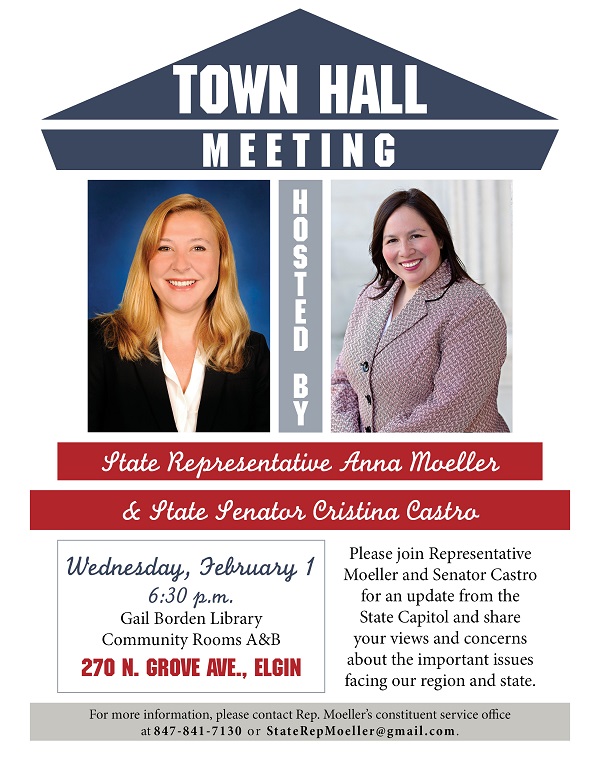 TOWN HALL
MEETING

HOSTED BY

State Representative Anna Moeller

& State Senator Cristina Castro

Wednesday, February 1
6:30 p.m.
Gail Borden Library
Community Rooms A&B
270 N. GROVE AVE., ELGIN

Please join Representative Moeller and Senator Castro for an update from the State Capitol and share your views and concerns about the important issues facing our region and state.

For more information, please contact Rep. Moeller's constituent service office at 847-841-7130 or StateRepMoeller@gmail.com.